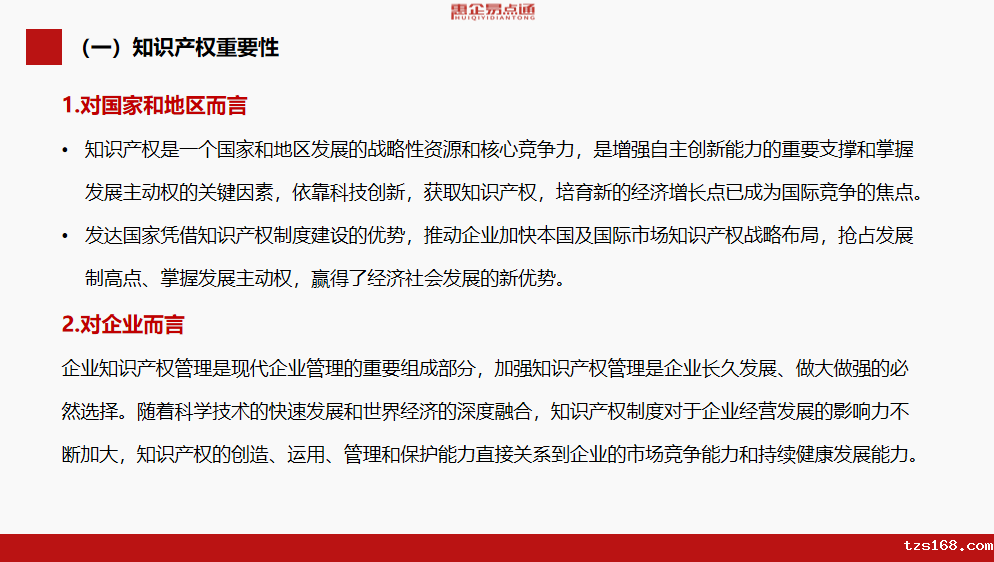 惠企易点通
HUIQIYIDIANTONG

（一）知识产权重要性

1.对国家和地区而言

• 知识产权是一个国家和地区发展的战略性资源和核心竞争力，是增强自主创新能力的重要支撑和掌握发展主动权的关键因素，依靠科技创新，获取知识产权，培育新的经济增长点已成为国际竞争的焦点。

• 发达国家凭借知识产权制度建设的优势，推动企业加快本国及国际市场知识产权战略布局，抢占发展制高点、掌握发展主动权，赢得了经济社会发展的新优势。

2.对企业而言

企业知识产权管理是现代企业管理的重要组成部分，加强知识产权管理是企业长久发展、做大做强的必然选择。随着科学技术的快速发展和世界经济的深度融合，知识产权制度对于企业经营发展的影响力不断加大，知识产权的创造、运用、管理和保护能力直接关系到企业的市场竞争能力和持续健康发展能力。

tzs168.com